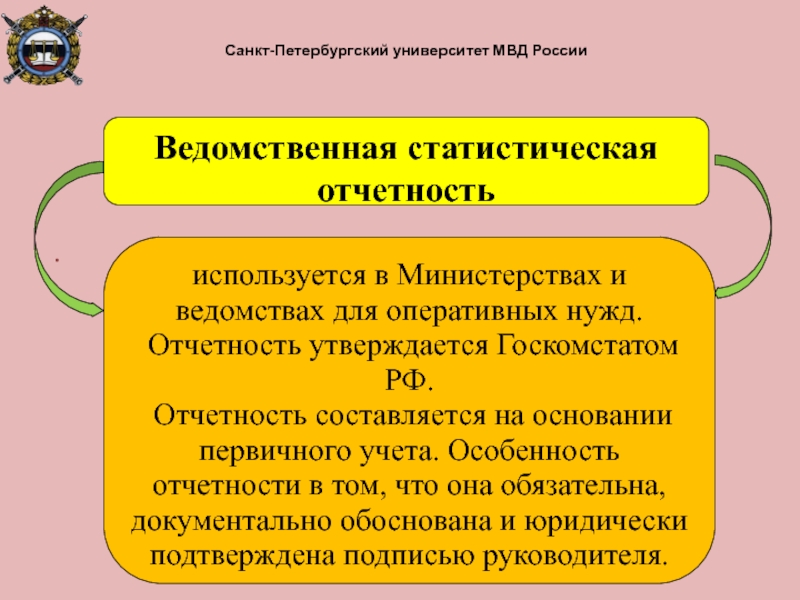 Санкт-Петербургский университет МВД России

Ведомственная статистическая отчетность

используется в Министерствах и ведомствах для оперативных нужд. Отчетность утверждается Госкомстатом РФ.
Отчетность составляется на основании первичного учета. Особенность отчетности в том, что она обязательна, документально обоснована и юридически подтверждена подписью руководителя.